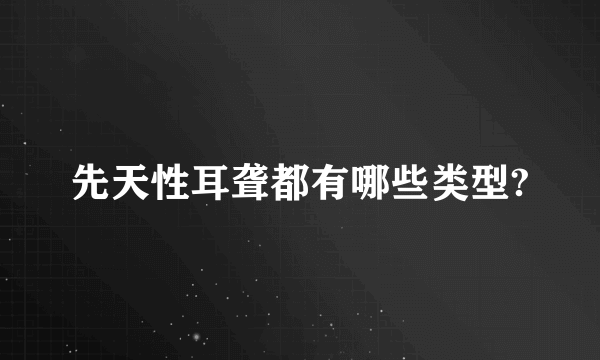 先天性耳聋都有哪些类型?